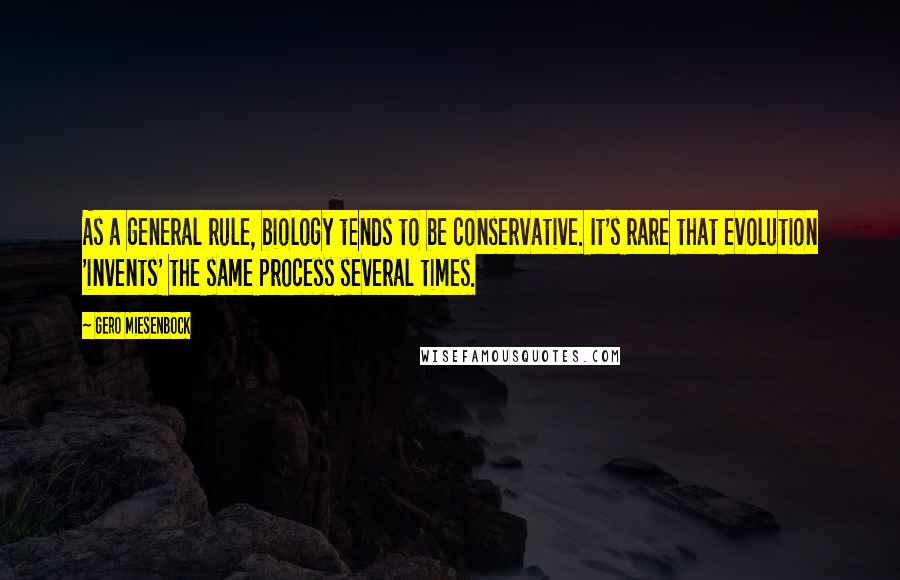 AS A GENERAL RULE, BIOLOGY TENDS TO BE CONSERVATIVE. IT'S RARE THAT EVOLUTION 'INVENTS' THE SAME PROCESS SEVERAL TIMES.

~ GERO MIESENBOCK

WISEFAMOUSQUOTES.COM